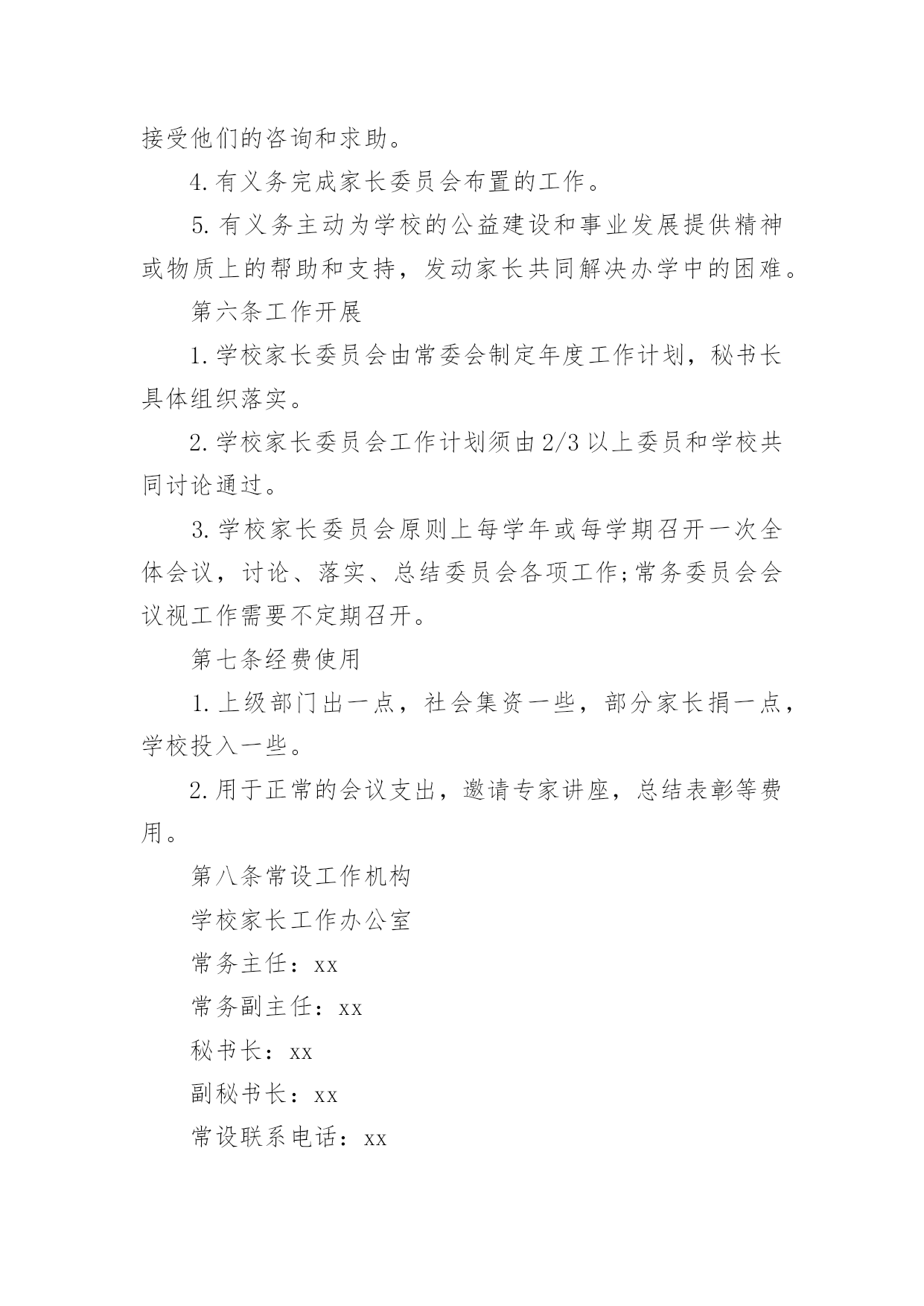 接受他们的咨询和求助。

4.有义务完成家长委员会布置的工作。

5.有义务主动为学校的公益建设和事业发展提供精神或物质上的帮助和支持，发动家长共同解决办学中的困难。

第六条工作开展

1.学校家长委员会由常委会制定年度工作计划，秘书长具体组织落实。

2.学校家长委员会工作计划须由2/3以上委员和学校共同讨论通过。

3.学校家长委员会原则上每学年或每学期召开一次全体会议，讨论、落实、总结委员会各项工作;常务委员会会议视工作需要不定期召开。

第七条经费使用

1.上级部门出一点，社会集资一些，部分家长捐一点，学校投入一些。

2.用于正常的会议支出，邀请专家讲座，总结表彰等费用。

第八条常设工作机构

学校家长工作办公室

常务主任：xx

常务副主任：xx

秘书长：xx

副秘书长：xx

常设联系电话：xx